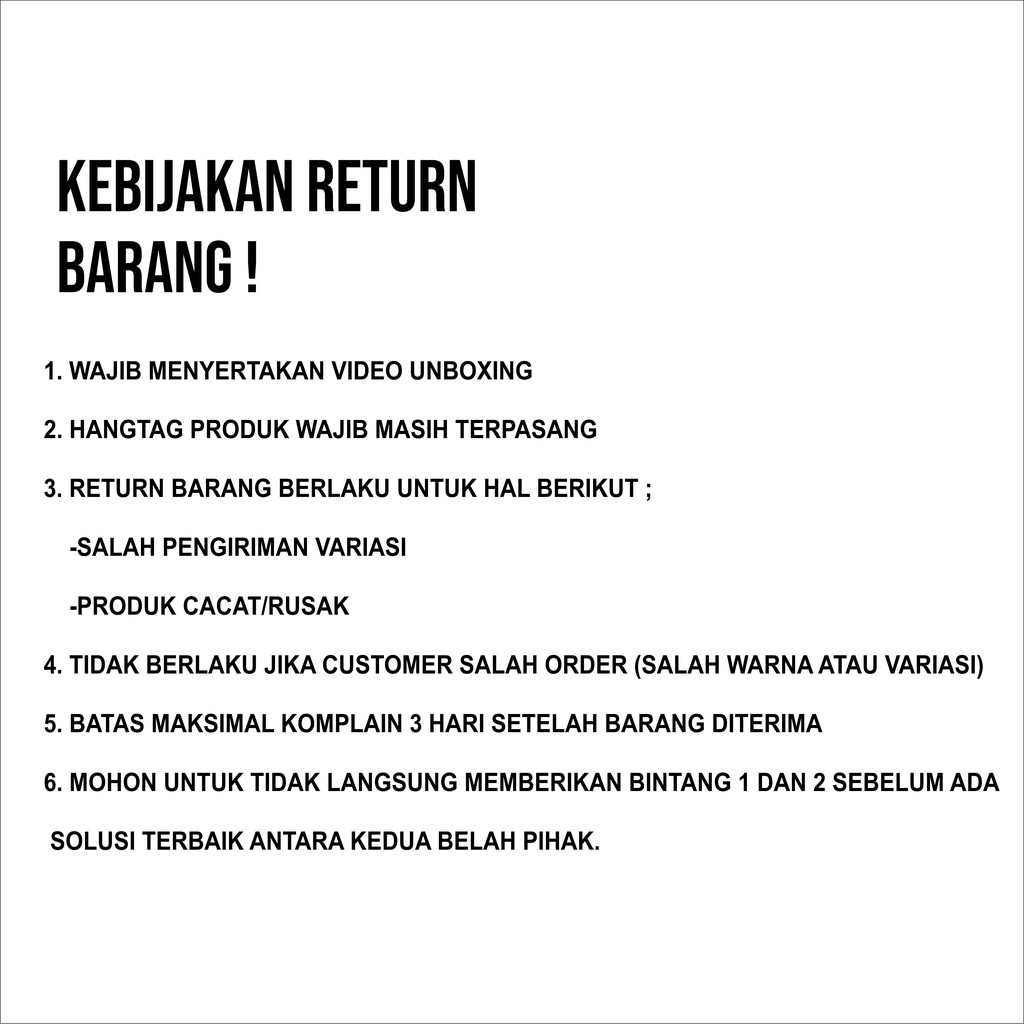 KEBIJAKAN RETURN
BARANG !

1. WAJIB MENYERTAKAN VIDEO UNBOXING

2. HANGTAG PRODUK WAJIB MASIH TERPASANG

3. RETURN BARANG BERLAKU UNTUK HAL BERIKUT ;

-SALAH PENGIRIMAN VARIASI

-PRODUK CACAT/RUSAK

4. TIDAK BERLAKU JIKA CUSTOMER SALAH ORDER (SALAH WARNA ATAU VARIASI)

5. BATAS MAKSIMAL KOMPLAIN 3 HARI SETELAH BARANG DITERIMA

6. MOHON UNTUK TIDAK LANGSUNG MEMBERIKAN BINTANG 1 DAN 2 SEBELUM ADA SOLUSI TERBAIK ANTARA KEDUA BELAH PIHAK.